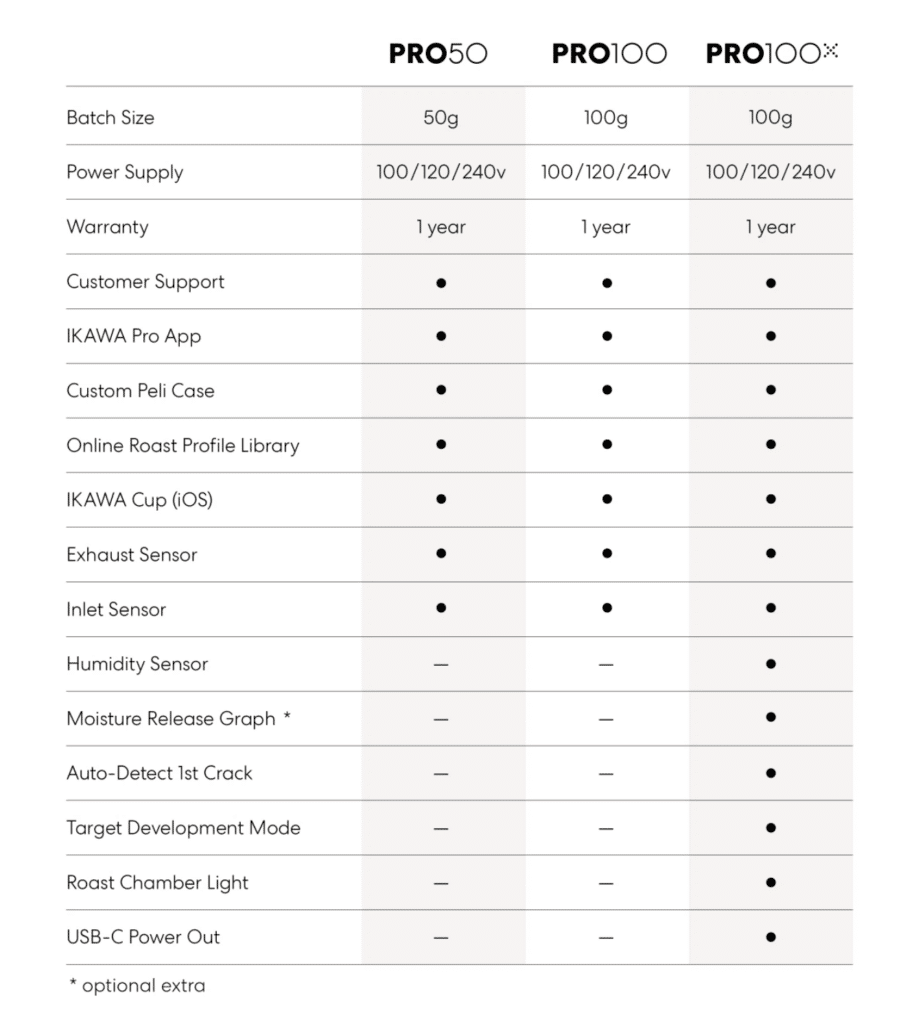 |  | PRO50 | PRO100 | PRO100X |
|---|---|---|---|
| Batch Size | 50g | 100g | 100g |
| Power Supply | 100/120/240v | 100/120/240v | 100/120/240v |
| Warranty | 1 year | 1 year | 1 year |
| Customer Support | ● | ● | ● |
| IKAWA Pro App | ● | ● | ● |
| Custom Peli Case | ● | ● | ● |
| Online Roast Profile Library | ● | ● | ● |
| IKAWA Cup (iOS) | ● | ● | ● |
| Exhaust Sensor | ● | ● | ● |
| Inlet Sensor | ● | ● | ● |
| Humidity Sensor | — | — | ● |
| Moisture Release Graph * | — | — | ● |
| Auto-Detect 1st Crack | — | — | ● |
| Target Development Mode | — | — | ● |
| Roast Chamber Light | — | — | ● |
| USB-C Power Out | — | — | ● |

* optional extra